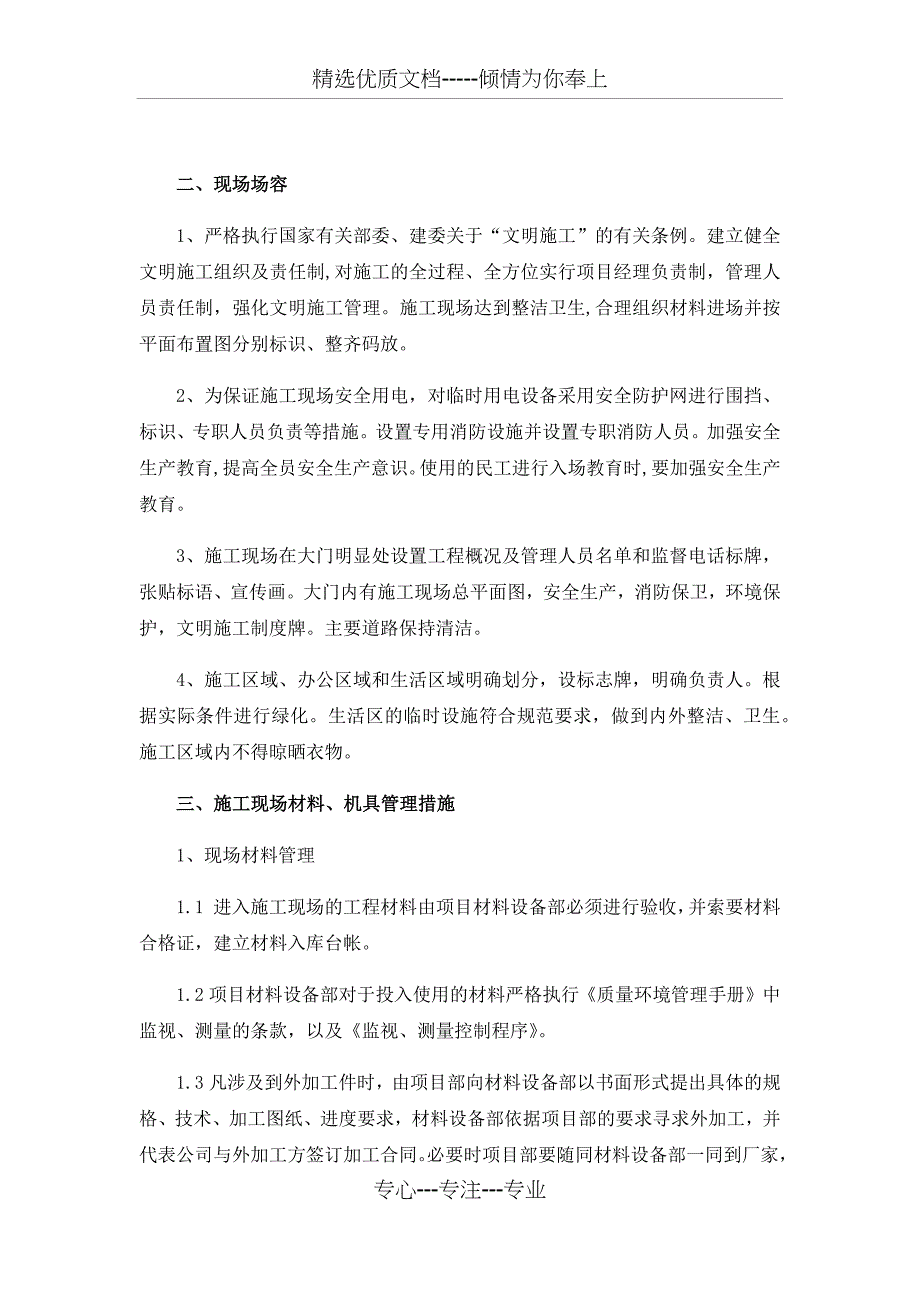 精选优质文档-----倾情为你奉上

二、现场场容

1、严格执行国家有关部委、建委关于“文明施工”的有关条例。建立健全文明施工组织及责任制，对施工的全过程、全方位实行项目经理负责制，管理人员责任制，强化文明施工管理。施工现场达到整洁卫生,合理组织材料进场并按平面布置图分别标识、整齐码放。

2、为保证施工现场安全用电，对临时用电设备采用安全防护网进行围挡、标识、专职人员负责等措施。设置专用消防设施并设置专职消防人员。加强安全生产教育,提高全员安全生产意识。使用的民工进行入场教育时,要加强安全生产教育。

3、施工现场在大门明显处设置工程概况及管理人员名单和监督电话标牌，张贴标语、宣传画。大门内有施工现场总平面图，安全生产，消防保卫，环境保护，文明施工制度牌。主要道路保持清洁。

4、施工区域、办公区域和生活区域明确划分，设标志牌，明确负责人。根据实际条件进行绿化。生活区的临时设施符合规范要求，做到内外整洁、卫生。施工区域内不得晾晒衣物。

三、施工现场材料、机具管理措施

1、现场材料管理

1.1 进入施工现场的工程材料由项目材料设备部必须进行验收,并索要材料合格证，建立材料入库台帐。

1.2 项目材料设备部对于投入使用的材料严格执行《质量环境管理手册》中监视、测量的条款，以及《监视、测量控制程序》。

1.3 凡涉及到外加工件时，由项目部向材料设备部以书面形式提出具体的规格、技术、加工图纸、进度要求，材料设备部依据项目部的要求寻求外加工，并代表公司与外加工方签订加工合同。必要时项目部要随同材料设备部一同到厂家，

专心---专注---专业